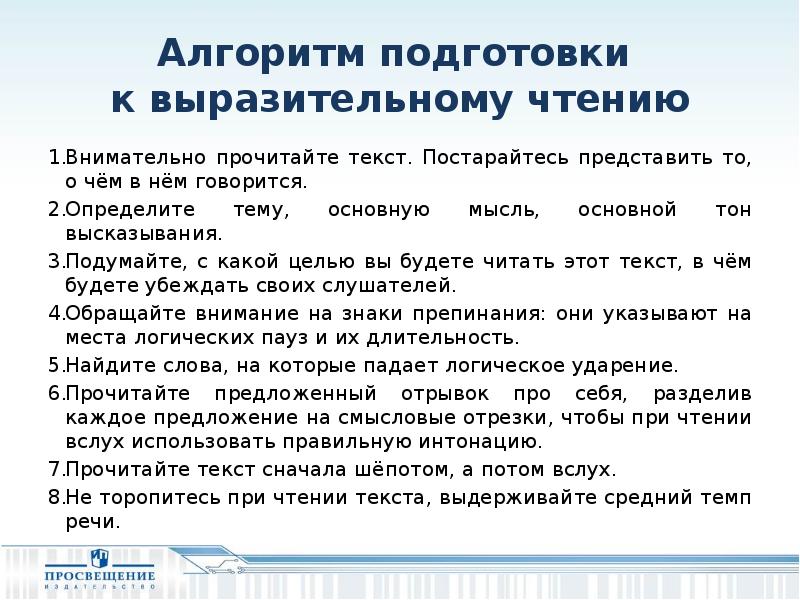 Алгоритм подготовки к выразительному чтению

1.Внимательно прочитайте текст. Постарайтесь представить то, о чём в нём говорится.

2.Определите тему, основную мысль, основной тон высказывания.

3.Подумайте, с какой целью вы будете читать этот текст, в чём будете убеждать своих слушателей.

4.Обращайте внимание на знаки препинания: они указывают на места логических пауз и их длительность.

5.Найдите слова, на которые падает логическое ударение.

6.Прочитайте предложенный отрывок про себя, разделив каждое предложение на смысловые отрезки, чтобы при чтении вслух использовать правильную интонацию.

7.Прочитайте текст сначала шёпотом, а потом вслух.

8.Не торопитесь при чтении текста, выдерживайте средний темп речи.

ПРОСВЕЩЕНИЕ
ИЗДАТЕЛЬСТВО